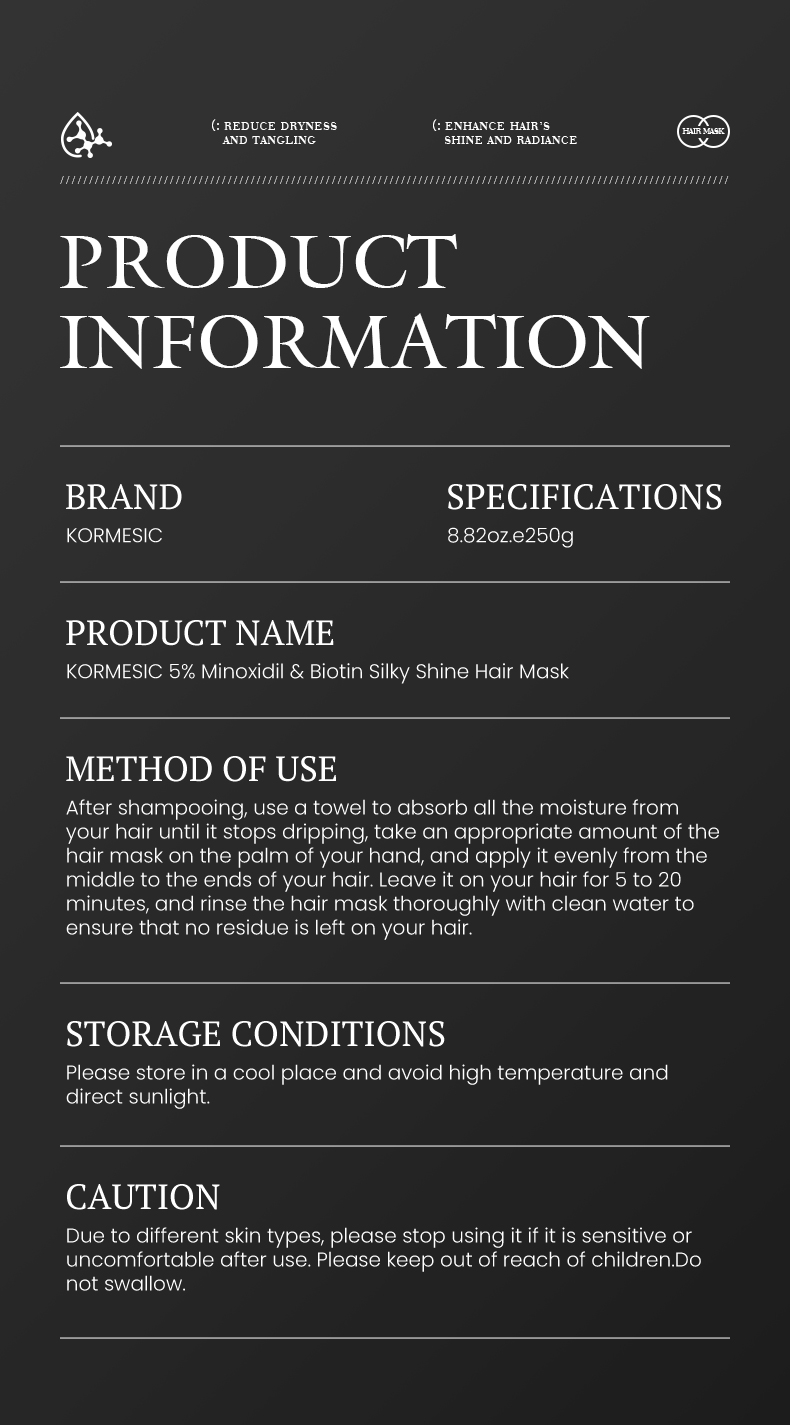 (: REDUCE DRYNESS AND TANGLING

(: ENHANCE HAIR'S SHINE AND RADIANCE

HAIR MASK

PRODUCT INFORMATION

BRAND
KORMESIC

SPECIFICATIONS
8.82oz.e250g

PRODUCT NAME
KORMESIC 5% Minoxidil & Biotin Silky Shine Hair Mask

METHOD OF USE
After shampooing, use a towel to absorb all the moisture from your hair until it stops dripping, take an appropriate amount of the hair mask on the palm of your hand, and apply it evenly from the middle to the ends of your hair. Leave it on your hair for 5 to 20 minutes, and rinse the hair mask thoroughly with clean water to ensure that no residue is left on your hair.

STORAGE CONDITIONS
Please store in a cool place and avoid high temperature and direct sunlight.

CAUTION
Due to different skin types, please stop using it if it is sensitive or uncomfortable after use. Please keep out of reach of children.Do not swallow.